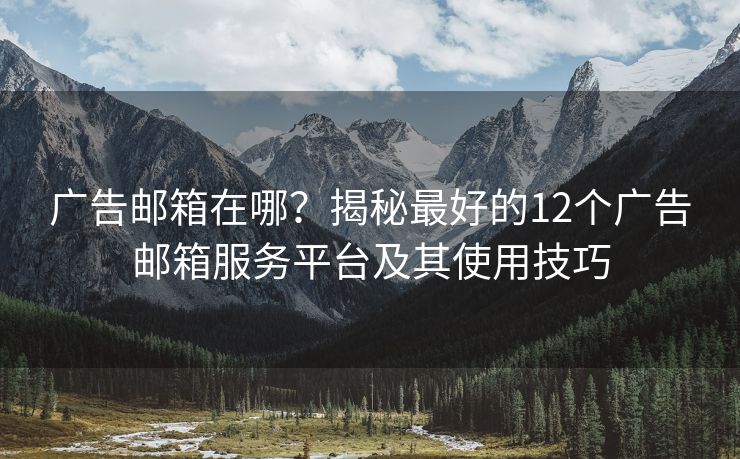 广告邮箱在哪？揭秘最好的12个广告邮箱服务平台及其使用技巧